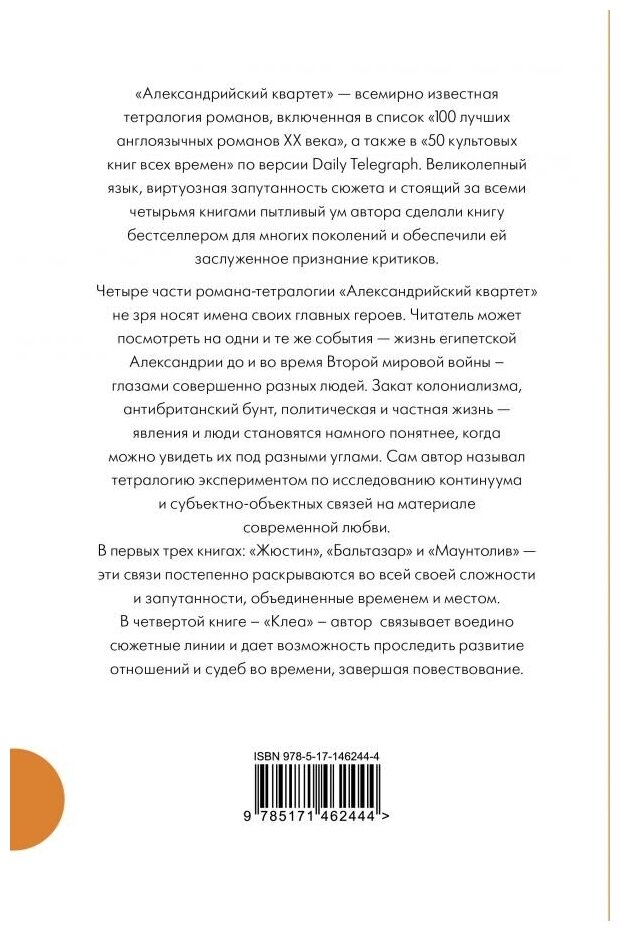 «Александрийский квартет» — всемирно известная тетралогия романов, включенная в список «100 лучших англоязычных романов XX века», а также в «50 культовых книг всех времен» по версии Daily Telegraph. Великолепный язык, виртуозная запутанность сюжета и стоящий за всеми четырьмя книгами пытливый ум автора сделали книгу бестселлером для многих поколений и обеспечили ей заслуженное признание критиков.

Четыре части романа-тетралогии «Александрийский квартет» не зря носят имена своих главных героев. Читатель может посмотреть на одни и те же события — жизнь египетской Александрии до и во время Второй мировой войны – глазами совершенно разных людей. Закат колониализма, антибританский бунт, политическая и частная жизнь — явления и люди становятся намного понятнее, когда можно увидеть их под разными углами. Сам автор называл тетралогию экспериментом по исследованию континуума и субъектно-объектных связей на материале современной любви.

В первых трех книгах: «Жюстин», «Бальтазар» и «Маунтолив» — эти связи постепенно раскрываются во всей своей сложности и запутанности, объединенные временем и местом.

В четвертой книге – «Клеа» – автор связывает воедино сюжетные линии и дает возможность проследить развитие отношений и судеб во времени, завершая повествование.

ISBN 978-5-17-146244-4

9 785171 462444 >